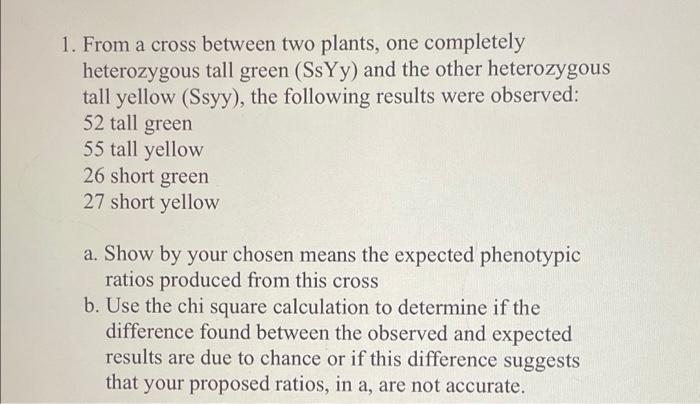 1. From a cross between two plants, one completely heterozygous tall green (SsYy) and the other heterozygous tall yellow (Ssyy), the following results were observed:
52 tall green
55 tall yellow
26 short green
27 short yellow

a. Show by your chosen means the expected phenotypic ratios produced from this cross
b. Use the chi square calculation to determine if the difference found between the observed and expected results are due to chance or if this difference suggests that your proposed ratios, in a, are not accurate.